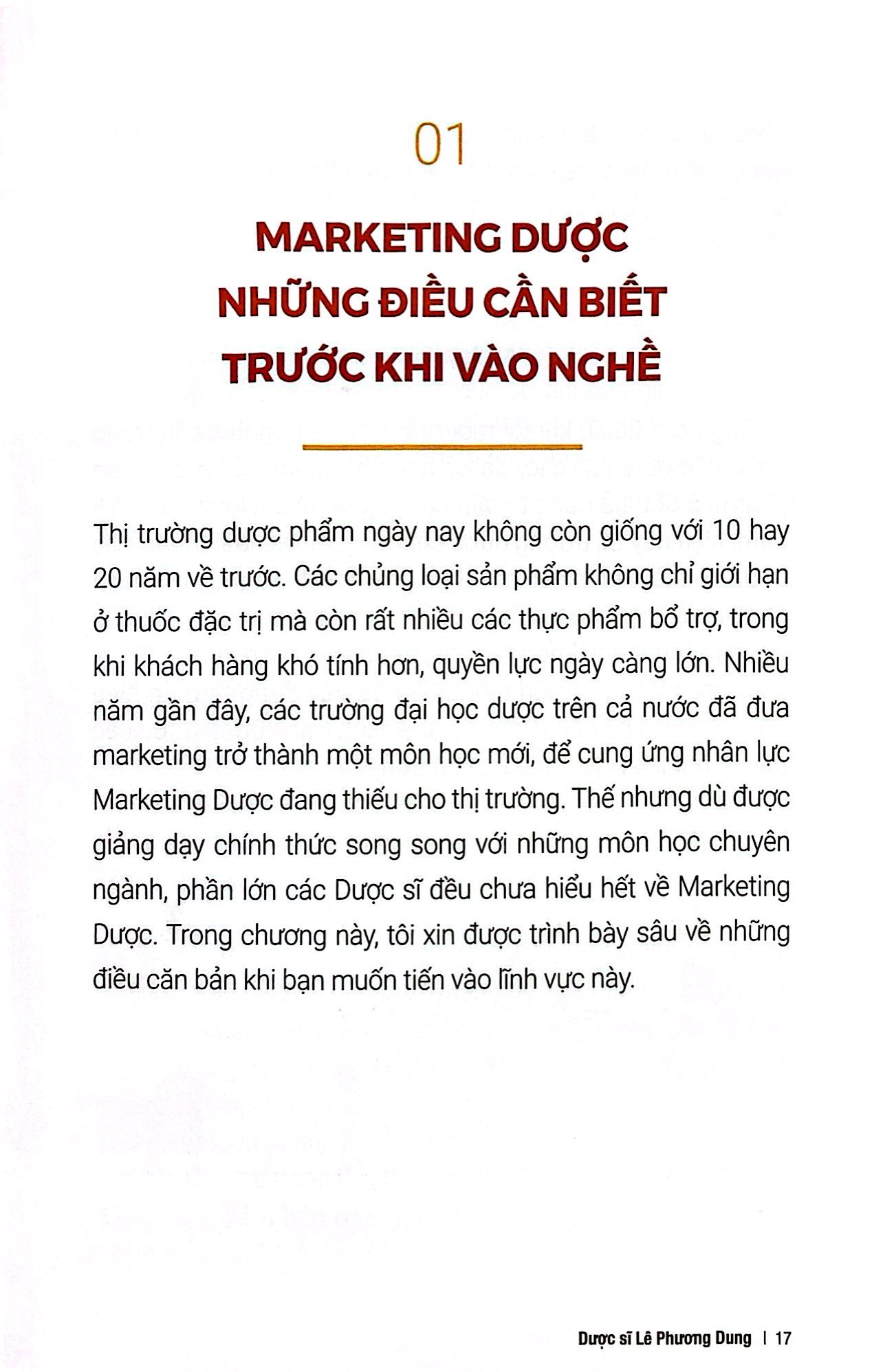 01

MARKETING DƯỢC NHỮNG ĐIỀU CẦN BIẾT TRƯỚC KHI VÀO NGHỀ

Thị trường dược phẩm ngày nay không còn giống với 10 hay 20 năm về trước. Các chủng loại sản phẩm không chỉ giới hạn ở thuốc đặc trị mà còn rất nhiều các thực phẩm bổ trợ, trong khi khách hàng khó tính hơn, quyền lực ngày càng lớn. Nhiều năm gần đây, các trường đại học dược trên cả nước đã đưa marketing trở thành một môn học mới, để cung ứng nhân lực Marketing Dược đang thiếu cho thị trường. Thế nhưng dù được giảng dạy chính thức song song với những môn học chuyên ngành, phần lớn các Dược sĩ đều chưa hiểu hết về Marketing Dược. Trong chương này, tôi xin được trình bày sâu về những điều căn bản khi bạn muốn tiến vào lĩnh vực này.

Dược sĩ Lê Phương Dung | 17